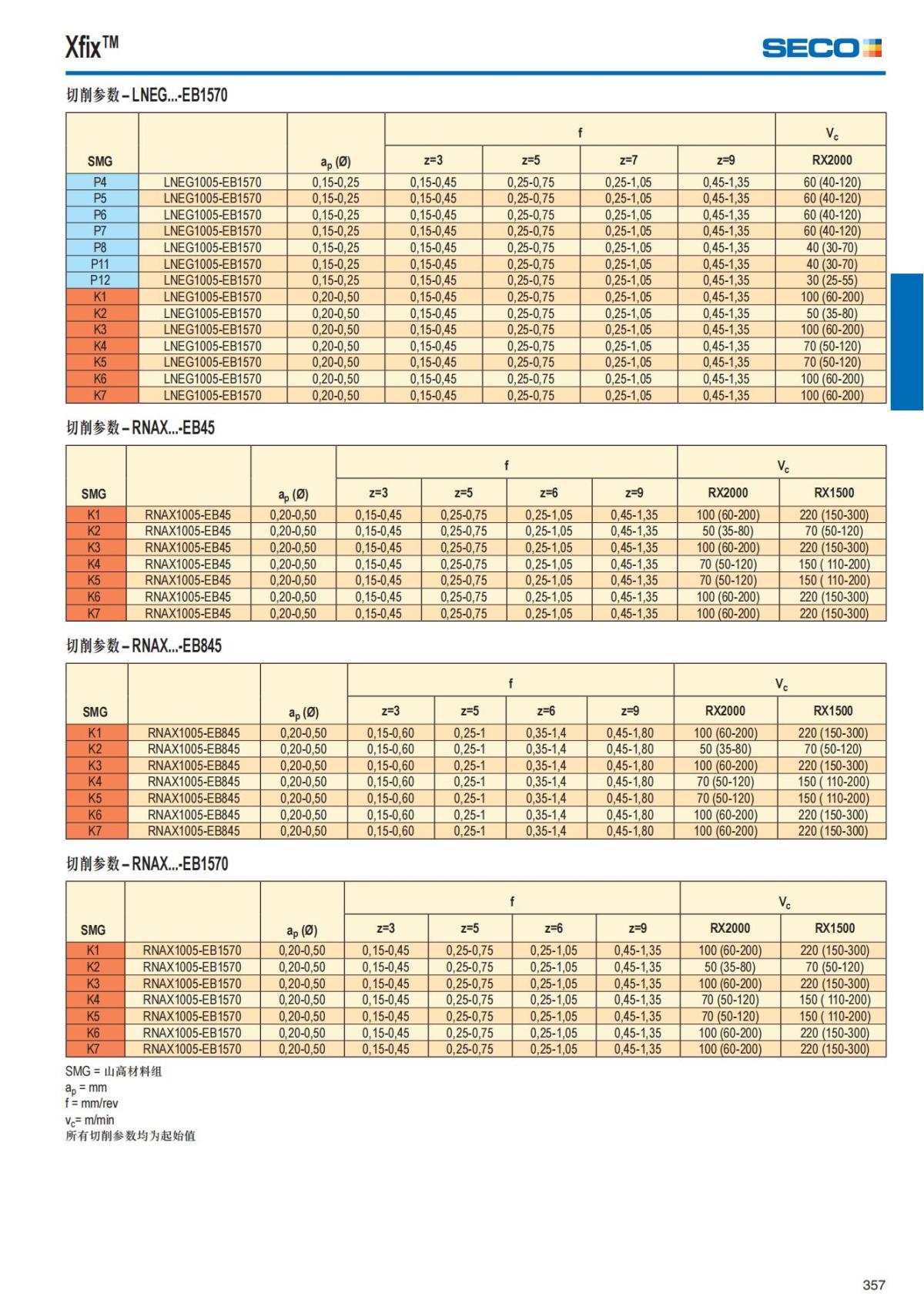 Xfix™

SECO

切削参数 – LNEG...-EB1570

| SMG | | $a_p$ (Ø) | f z=3 | f z=5 | f z=7 | f z=9 | $V_c$ RX2000 |
|---|---|---|---|---|---|---|---|
| P4 | LNEG1005-EB1570 | 0,15-0,25 | 0,15-0,45 | 0,25-0,75 | 0,25-1,05 | 0,45-1,35 | 60 (40-120) |
| P5 | LNEG1005-EB1570 | 0,15-0,25 | 0,15-0,45 | 0,25-0,75 | 0,25-1,05 | 0,45-1,35 | 60 (40-120) |
| P6 | LNEG1005-EB1570 | 0,15-0,25 | 0,15-0,45 | 0,25-0,75 | 0,25-1,05 | 0,45-1,35 | 60 (40-120) |
| P7 | LNEG1005-EB1570 | 0,15-0,25 | 0,15-0,45 | 0,25-0,75 | 0,25-1,05 | 0,45-1,35 | 60 (40-120) |
| P8 | LNEG1005-EB1570 | 0,15-0,25 | 0,15-0,45 | 0,25-0,75 | 0,25-1,05 | 0,45-1,35 | 40 (30-70) |
| P11 | LNEG1005-EB1570 | 0,15-0,25 | 0,15-0,45 | 0,25-0,75 | 0,25-1,05 | 0,45-1,35 | 40 (30-70) |
| P12 | LNEG1005-EB1570 | 0,15-0,25 | 0,15-0,45 | 0,25-0,75 | 0,25-1,05 | 0,45-1,35 | 30 (25-55) |
| K1 | LNEG1005-EB1570 | 0,20-0,50 | 0,15-0,45 | 0,25-0,75 | 0,25-1,05 | 0,45-1,35 | 100 (60-200) |
| K2 | LNEG1005-EB1570 | 0,20-0,50 | 0,15-0,45 | 0,25-0,75 | 0,25-1,05 | 0,45-1,35 | 50 (35-80) |
| K3 | LNEG1005-EB1570 | 0,20-0,50 | 0,15-0,45 | 0,25-0,75 | 0,25-1,05 | 0,45-1,35 | 100 (60-200) |
| K4 | LNEG1005-EB1570 | 0,20-0,50 | 0,15-0,45 | 0,25-0,75 | 0,25-1,05 | 0,45-1,35 | 70 (50-120) |
| K5 | LNEG1005-EB1570 | 0,20-0,50 | 0,15-0,45 | 0,25-0,75 | 0,25-1,05 | 0,45-1,35 | 70 (50-120) |
| K6 | LNEG1005-EB1570 | 0,20-0,50 | 0,15-0,45 | 0,25-0,75 | 0,25-1,05 | 0,45-1,35 | 100 (60-200) |
| K7 | LNEG1005-EB1570 | 0,20-0,50 | 0,15-0,45 | 0,25-0,75 | 0,25-1,05 | 0,45-1,35 | 100 (60-200) |

切削参数 – RNAX...-EB45

| SMG | | $a_p$ (Ø) | f z=3 | f z=5 | f z=6 | f z=9 | $V_c$ RX2000 | $V_c$ RX1500 |
|---|---|---|---|---|---|---|---|---|
| K1 | RNAX1005-EB45 | 0,20-0,50 | 0,15-0,45 | 0,25-0,75 | 0,25-1,05 | 0,45-1,35 | 100 (60-200) | 220 (150-300) |
| K2 | RNAX1005-EB45 | 0,20-0,50 | 0,15-0,45 | 0,25-0,75 | 0,25-1,05 | 0,45-1,35 | 50 (35-80) | 70 (50-120) |
| K3 | RNAX1005-EB45 | 0,20-0,50 | 0,15-0,45 | 0,25-0,75 | 0,25-1,05 | 0,45-1,35 | 100 (60-200) | 220 (150-300) |
| K4 | RNAX1005-EB45 | 0,20-0,50 | 0,15-0,45 | 0,25-0,75 | 0,25-1,05 | 0,45-1,35 | 70 (50-120) | 150 ( 110-200) |
| K5 | RNAX1005-EB45 | 0,20-0,50 | 0,15-0,45 | 0,25-0,75 | 0,25-1,05 | 0,45-1,35 | 70 (50-120) | 150 ( 110-200) |
| K6 | RNAX1005-EB45 | 0,20-0,50 | 0,15-0,45 | 0,25-0,75 | 0,25-1,05 | 0,45-1,35 | 100 (60-200) | 220 (150-300) |
| K7 | RNAX1005-EB45 | 0,20-0,50 | 0,15-0,45 | 0,25-0,75 | 0,25-1,05 | 0,45-1,35 | 100 (60-200) | 220 (150-300) |

切削参数 – RNAX...-EB845

| SMG | | $a_p$ (Ø) | f z=3 | f z=5 | f z=6 | f z=9 | $V_c$ RX2000 | $V_c$ RX1500 |
|---|---|---|---|---|---|---|---|---|
| K1 | RNAX1005-EB845 | 0,20-0,50 | 0,15-0,60 | 0,25-1 | 0,35-1,4 | 0,45-1,80 | 100 (60-200) | 220 (150-300) |
| K2 | RNAX1005-EB845 | 0,20-0,50 | 0,15-0,60 | 0,25-1 | 0,35-1,4 | 0,45-1,80 | 50 (35-80) | 70 (50-120) |
| K3 | RNAX1005-EB845 | 0,20-0,50 | 0,15-0,60 | 0,25-1 | 0,35-1,4 | 0,45-1,80 | 100 (60-200) | 220 (150-300) |
| K4 | RNAX1005-EB845 | 0,20-0,50 | 0,15-0,60 | 0,25-1 | 0,35-1,4 | 0,45-1,80 | 70 (50-120) | 150 ( 110-200) |
| K5 | RNAX1005-EB845 | 0,20-0,50 | 0,15-0,60 | 0,25-1 | 0,35-1,4 | 0,45-1,80 | 70 (50-120) | 150 ( 110-200) |
| K6 | RNAX1005-EB845 | 0,20-0,50 | 0,15-0,60 | 0,25-1 | 0,35-1,4 | 0,45-1,80 | 100 (60-200) | 220 (150-300) |
| K7 | RNAX1005-EB845 | 0,20-0,50 | 0,15-0,60 | 0,25-1 | 0,35-1,4 | 0,45-1,80 | 100 (60-200) | 220 (150-300) |

切削参数 – RNAX...-EB1570

| SMG | | $a_p$ (Ø) | f z=3 | f z=5 | f z=6 | f z=9 | $V_c$ RX2000 | $V_c$ RX1500 |
|---|---|---|---|---|---|---|---|---|
| K1 | RNAX1005-EB1570 | 0,20-0,50 | 0,15-0,45 | 0,25-0,75 | 0,25-1,05 | 0,45-1,35 | 100 (60-200) | 220 (150-300) |
| K2 | RNAX1005-EB1570 | 0,20-0,50 | 0,15-0,45 | 0,25-0,75 | 0,25-1,05 | 0,45-1,35 | 50 (35-80) | 70 (50-120) |
| K3 | RNAX1005-EB1570 | 0,20-0,50 | 0,15-0,45 | 0,25-0,75 | 0,25-1,05 | 0,45-1,35 | 100 (60-200) | 220 (150-300) |
| K4 | RNAX1005-EB1570 | 0,20-0,50 | 0,15-0,45 | 0,25-0,75 | 0,25-1,05 | 0,45-1,35 | 70 (50-120) | 150 ( 110-200) |
| K5 | RNAX1005-EB1570 | 0,20-0,50 | 0,15-0,45 | 0,25-0,75 | 0,25-1,05 | 0,45-1,35 | 70 (50-120) | 150 ( 110-200) |
| K6 | RNAX1005-EB1570 | 0,20-0,50 | 0,15-0,45 | 0,25-0,75 | 0,25-1,05 | 0,45-1,35 | 100 (60-200) | 220 (150-300) |
| K7 | RNAX1005-EB1570 | 0,20-0,50 | 0,15-0,45 | 0,25-0,75 | 0,25-1,05 | 0,45-1,35 | 100 (60-200) | 220 (150-300) |

SMG = 山高材料组
$a_p$ = mm
f = mm/rev
$v_c$= m/min
所有切削参数均为起始值

357